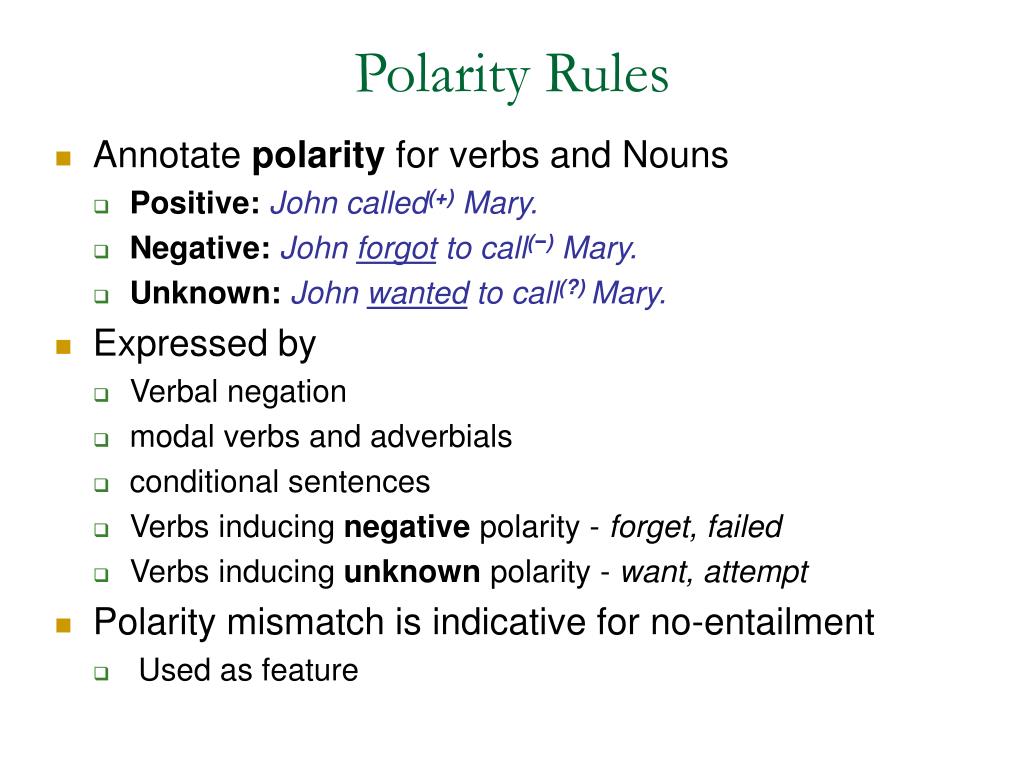 Polarity Rules

Annotate polarity for verbs and Nouns

Positive: John called$^{(+)}$ Mary.

Negative: John forgot to call$^{(-)}$ Mary.

Unknown: John wanted to call$^{(?)}$ Mary.

Expressed by

Verbal negation

modal verbs and adverbials

conditional sentences

Verbs inducing negative polarity - forget, failed

Verbs inducing unknown polarity - want, attempt

Polarity mismatch is indicative for no-entailment

Used as feature